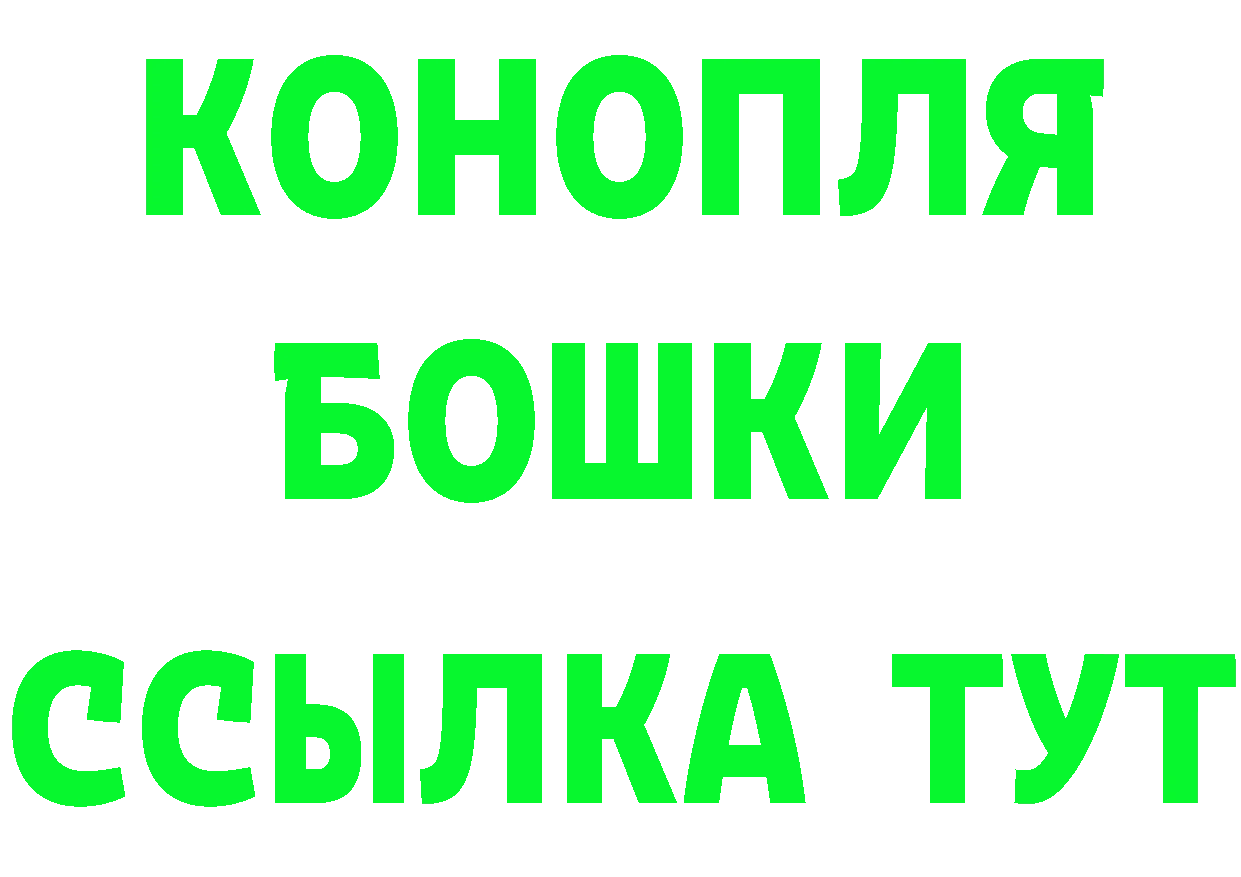 КОНОПЛЯ
БОШКИ
ССЫЛКА ТУТ